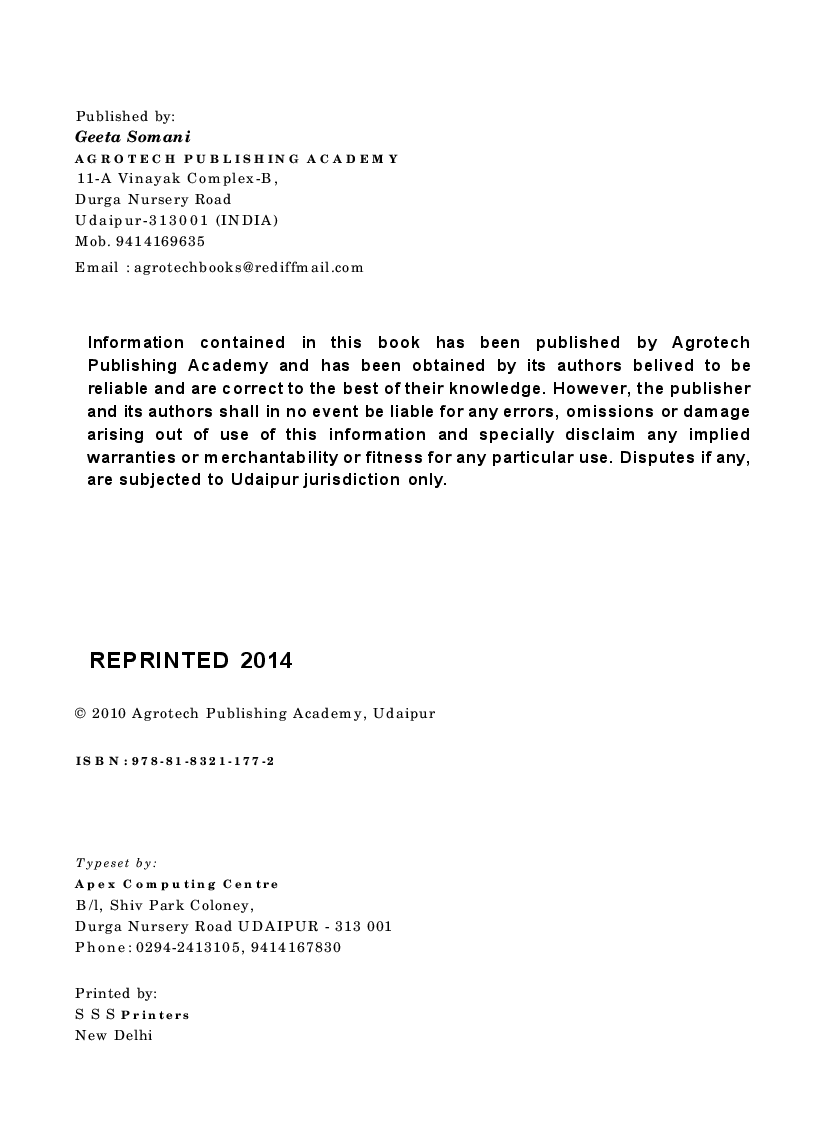 Published by:
Geeta Somani
AGROTECH PUBLISHING ACADEMY
11-A Vinayak Complex-B,
Durga Nursery Road
Udaipur-313001 (INDIA)
Mob. 9414169635
Email : agrotechbooks@rediffmail.com

Information contained in this book has been published by Agrotech Publishing Academy and has been obtained by its authors belived to be reliable and are correct to the best of their knowledge. However, the publisher and its authors shall in no event be liable for any errors, omissions or damage arising out of use of this information and specially disclaim any implied warranties or merchantability or fitness for any particular use. Disputes if any, are subjected to Udaipur jurisdiction only.

REPRINTED 2014

© 2010 Agrotech Publishing Academy, Udaipur

ISBN : 978-81-8321-177-2

Typeset by:
Apex Computing Centre
B/l, Shiv Park Coloney,
Durga Nursery Road UDAIPUR - 313 001
Phone: 0294-2413105, 9414167830

Printed by:
S S S Printers
New Delhi